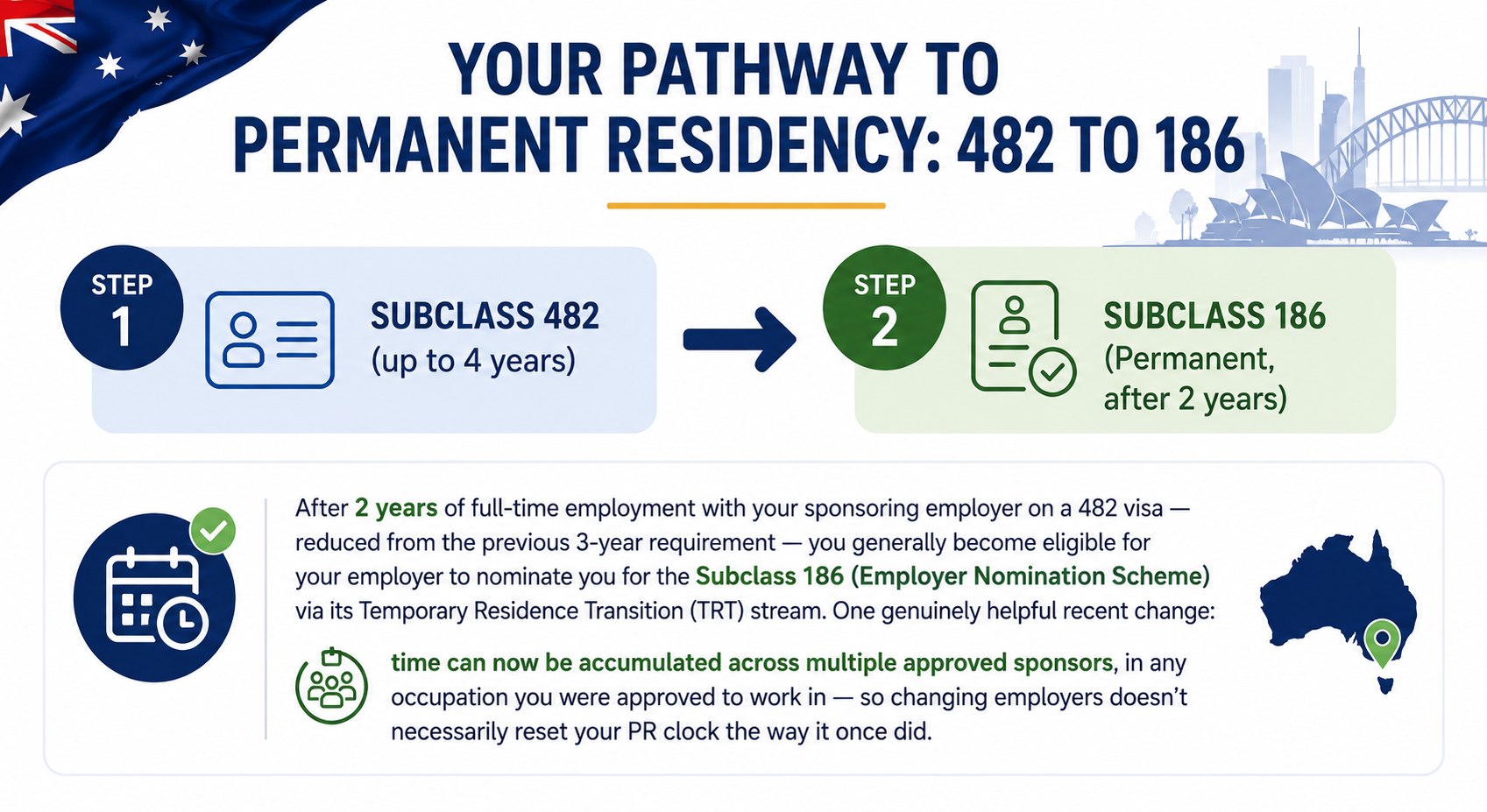 YOUR PATHWAY TO PERMANENT RESIDENCY: 482 TO 186

STEP 1

SUBCLASS 482
(up to 4 years)

STEP 2

SUBCLASS 186
(Permanent, after 2 years)

After 2 years of full-time employment with your sponsoring employer on a 482 visa — reduced from the previous 3-year requirement — you generally become eligible for your employer to nominate you for the Subclass 186 (Employer Nomination Scheme) via its Temporary Residence Transition (TRT) stream. One genuinely helpful recent change:

time can now be accumulated across multiple approved sponsors, in any occupation you were approved to work in — so changing employers doesn't necessarily reset your PR clock the way it once did.